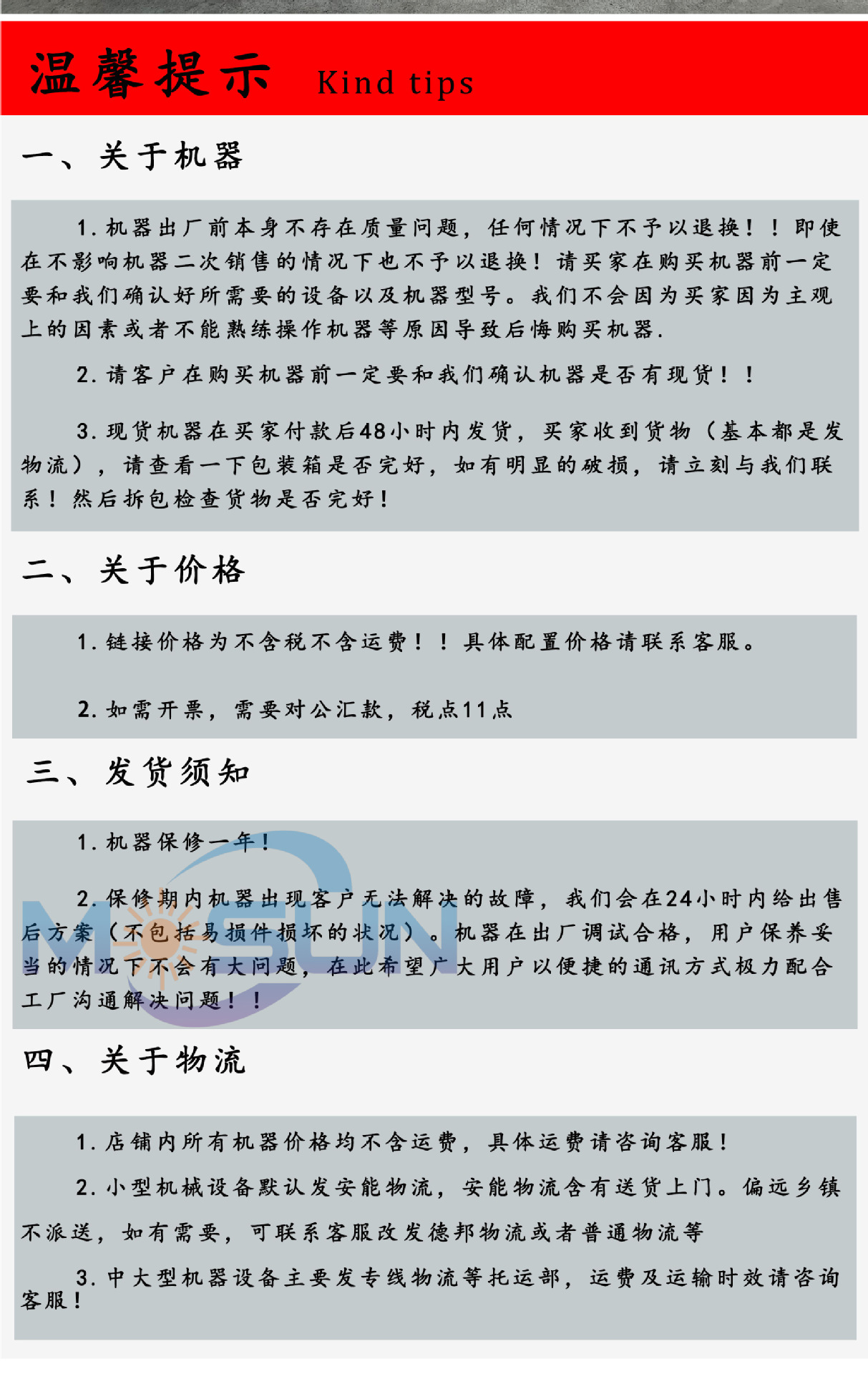 温馨提示 Kind tips

一、关于机器

1.机器出厂前本身不存在质量问题，任何情况下不予以退换！！即使在不影响机器二次销售的情况下也不予以退换！请买家在购买机器前一定要和我们确认好所需要的设备以及机器型号。我们不会因为买家因为主观上的因素或者不能熟练操作机器等原因导致后悔购买机器.

2.请客户在购买机器前一定要和我们确认机器是否有现货！！

3.现货机器在买家付款后48小时内发货，买家收到货物（基本都是发物流），请查看一下包装箱是否完好，如有明显的破损，请立刻与我们联系！然后拆包检查货物是否完好！

二、关于价格

1.链接价格为不含税不含运费！！具体配置价格请联系客服。

2.如需开票，需要对公汇款，税点11点

三、发货须知

1.机器保修一年！

2.保修期内机器出现客户无法解决的故障，我们会在24小时内给出售后方案（不包括易损件损坏的状况）。机器在出厂调试合格，用户保养妥当的情况下不会有大问题，在此希望广大用户以便捷的通讯方式极力配合工厂沟通解决问题！！

MOSUN

四、关于物流

1.店铺内所有机器价格均不含运费，具体运费请咨询客服！

2.小型机械设备默认发安能物流，安能物流含有送货上门。偏远乡镇不派送，如有需要，可联系客服改发德邦物流或者普通物流等

3.中大型机器设备主要发专线物流等托运部，运费及运输时效请咨询客服！